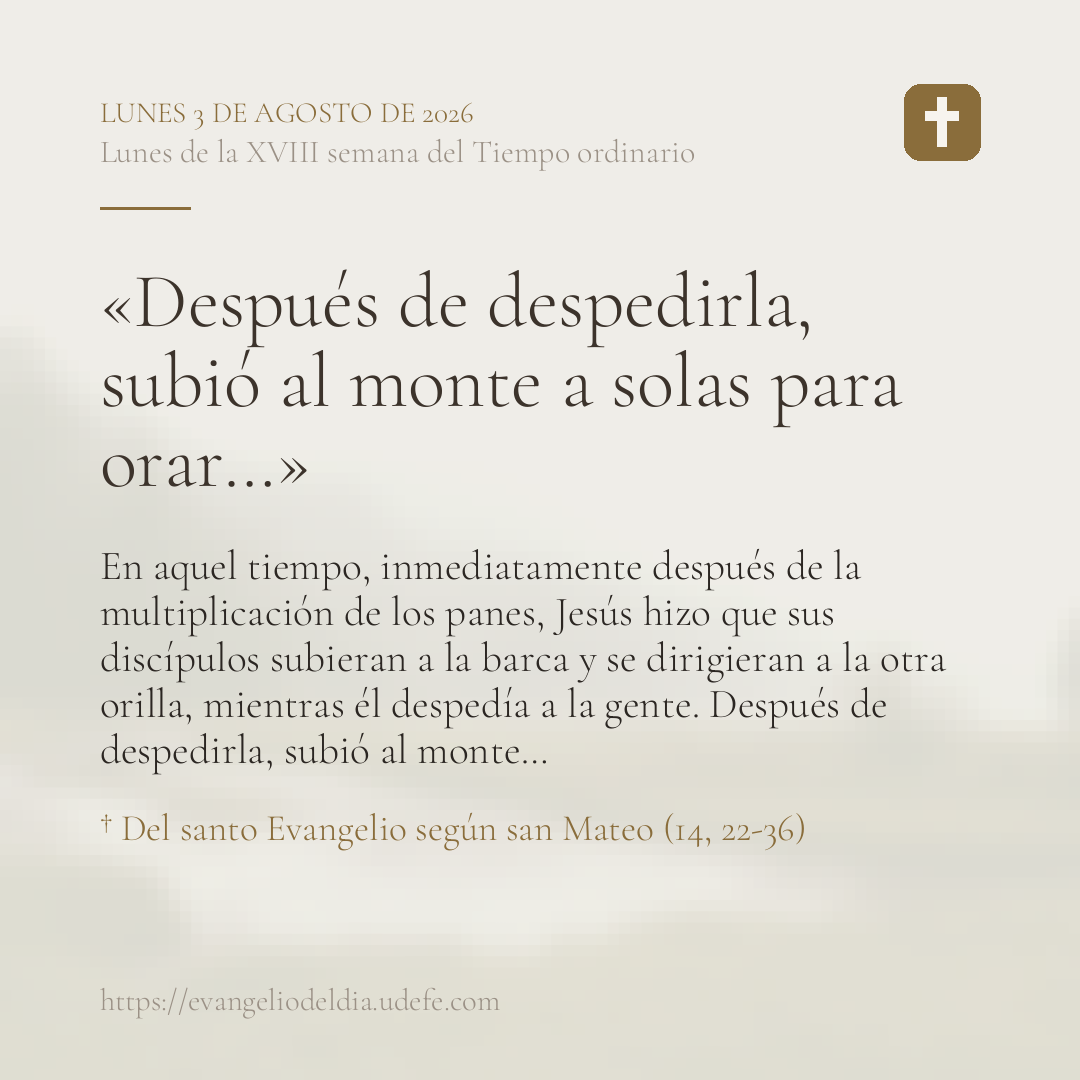 LUNES 3 DE AGOSTO DE 2026
Lunes de la XVIII semana del Tiempo ordinario

«Después de despedirla, subió al monte a solas para orar...»

En aquel tiempo, inmediatamente después de la multiplicación de los panes, Jesús hizo que sus discípulos subieran a la barca y se dirigieran a la otra orilla, mientras él despedía a la gente. Después de despedirla, subió al monte...

† Del santo Evangelio según san Mateo (14, 22-36)

https://evangeliodeldia.udefe.com